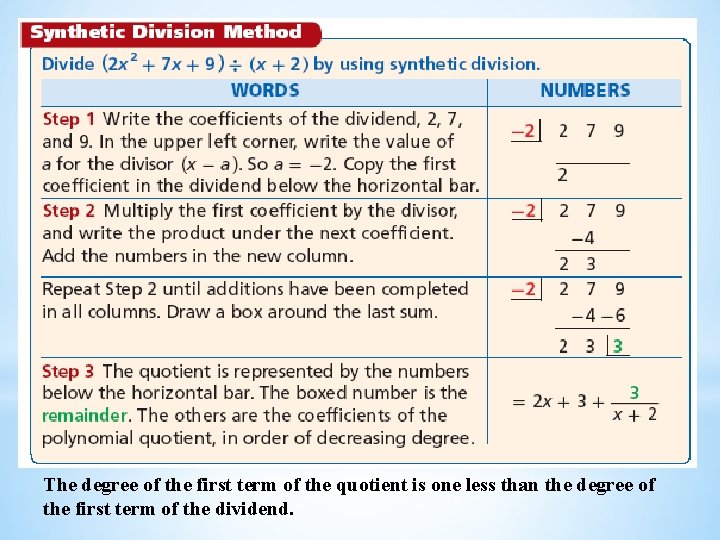 Synthetic Division Method

Divide $(2x^2 + 7x + 9) \div (x + 2)$ by using synthetic division.

| WORDS | NUMBERS |
|---|---|
| Step 1 Write the coefficients of the dividend, 2, 7, and 9. In the upper left corner, write the value of $a$ for the divisor $(x - a)$. So $a = -2$. Copy the first coefficient in the dividend below the horizontal bar. | $-2$ \| 2 7 9 <br> 2 |
| Step 2 Multiply the first coefficient by the divisor, and write the product under the next coefficient. Add the numbers in the new column. | $-2$ \| 2 7 9 <br> $-4$ <br> 2 3 |
| Repeat Step 2 until additions have been completed in all columns. Draw a box around the last sum. | $-2$ \| 2 7 9 <br> $-4$ $-6$ <br> 2 3 \| 3 |
| Step 3 The quotient is represented by the numbers below the horizontal bar. The boxed number is the remainder. The others are the coefficients of the polynomial quotient, in order of decreasing degree. | $= 2x + 3 + \frac{3}{x + 2}$ |

The degree of the first term of the quotient is one less than the degree of the first term of the dividend.